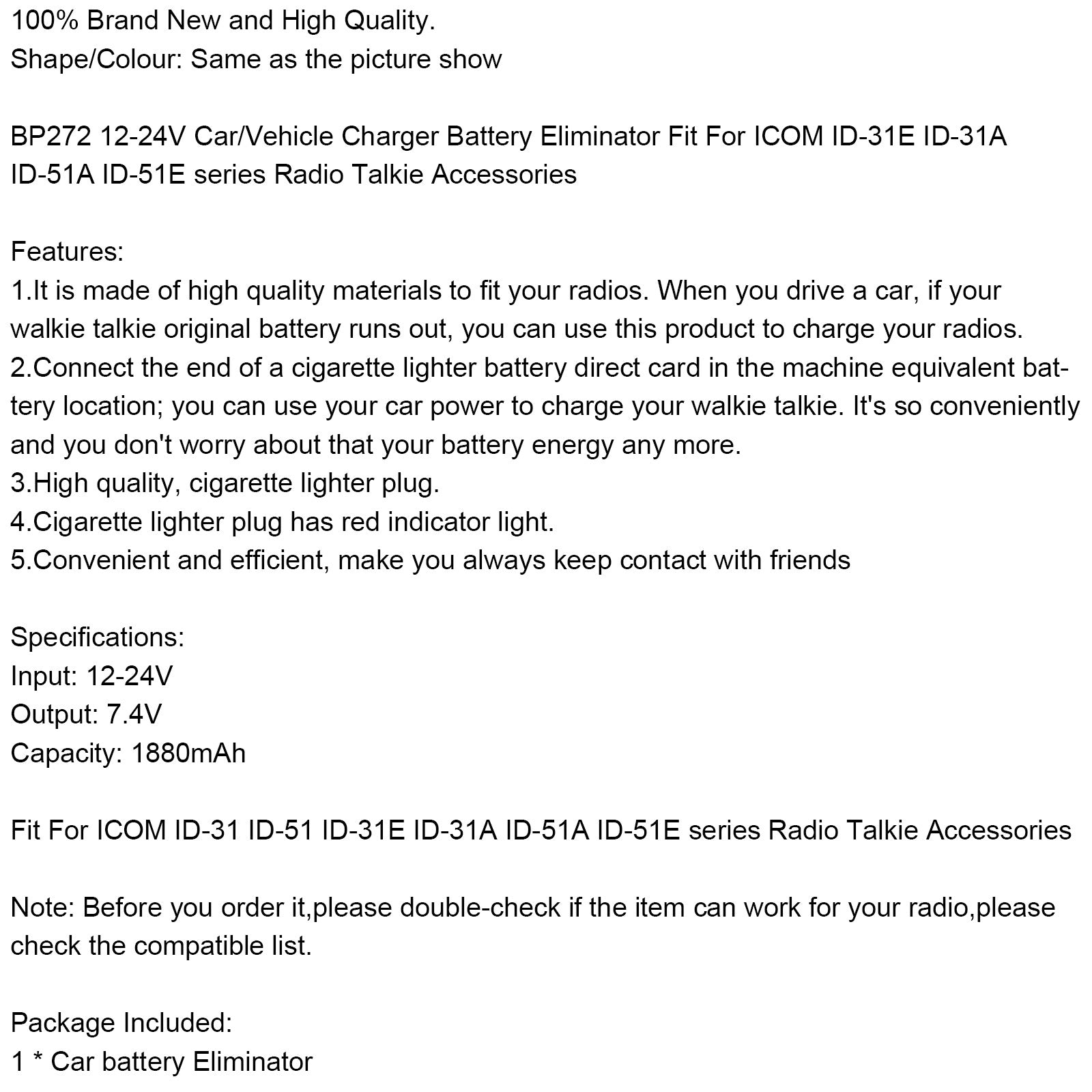 100% Brand New and High Quality.
Shape/Colour: Same as the picture show

BP272 12-24V Car/Vehicle Charger Battery Eliminator Fit For ICOM ID-31E ID-31A ID-51A ID-51E series Radio Talkie Accessories

Features:
1.It is made of high quality materials to fit your radios. When you drive a car, if your walkie talkie original battery runs out, you can use this product to charge your radios.
2.Connect the end of a cigarette lighter battery direct card in the machine equivalent battery location; you can use your car power to charge your walkie talkie. It's so conveniently and you don't worry about that your battery energy any more.
3.High quality, cigarette lighter plug.
4.Cigarette lighter plug has red indicator light.
5.Convenient and efficient, make you always keep contact with friends

Specifications:
Input: 12-24V
Output: 7.4V
Capacity: 1880mAh

Fit For ICOM ID-31 ID-51 ID-31E ID-31A ID-51A ID-51E series Radio Talkie Accessories

Note: Before you order it,please double-check if the item can work for your radio,please check the compatible list.

Package Included:
1 * Car battery Eliminator